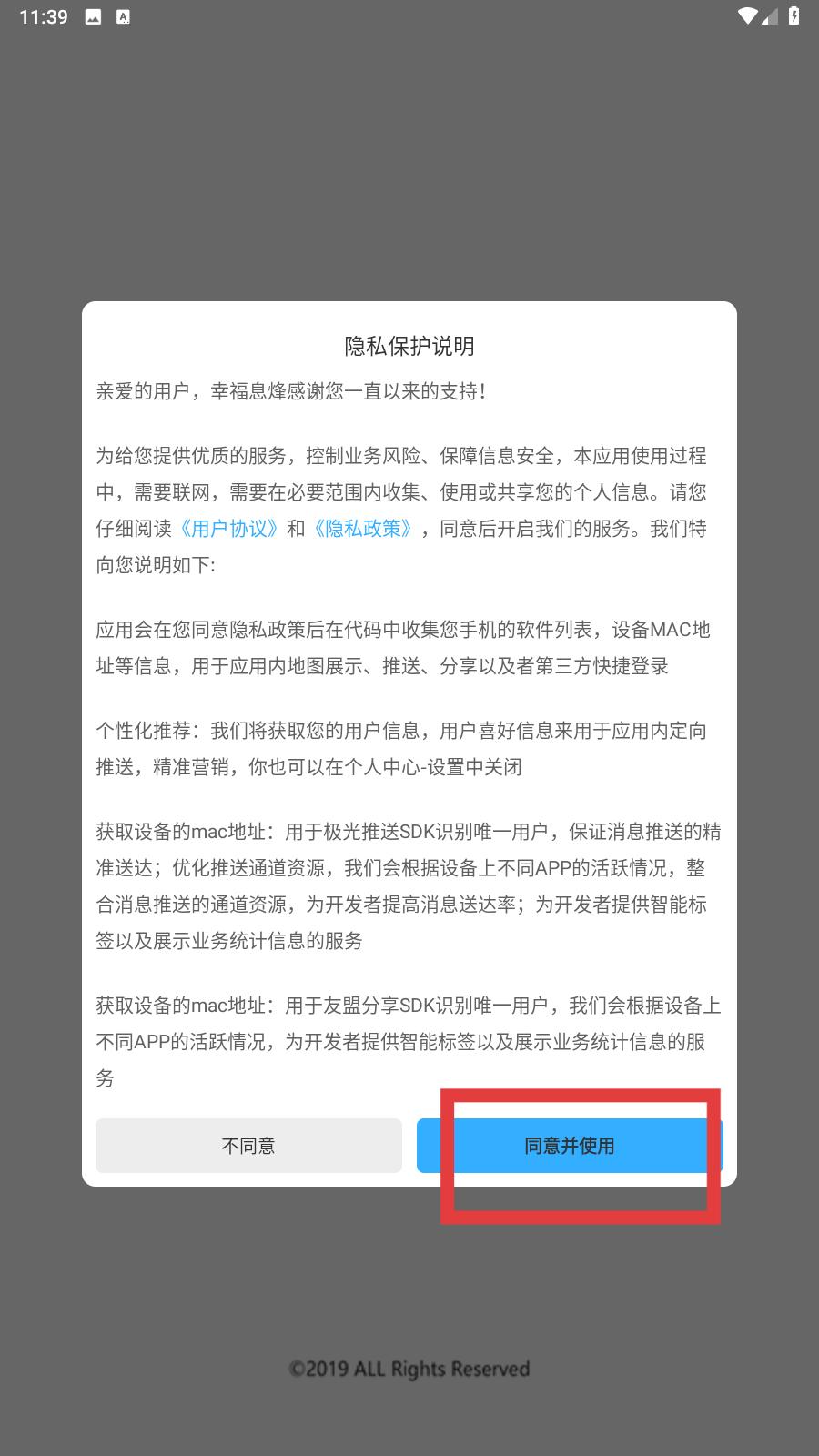 11:39

隐私保护说明

亲爱的用户，幸福息烽感谢您一直以来的支持！

为给您提供优质的服务，控制业务风险、保障信息安全，本应用使用过程中，需要联网，需要在必要范围内收集、使用或共享您的个人信息。请您仔细阅读《用户协议》和《隐私政策》，同意后开启我们的服务。我们特向您说明如下:

应用会在您同意隐私政策后在代码中收集您手机的软件列表，设备MAC地址等信息，用于应用内地图展示、推送、分享以及者第三方快捷登录

个性化推荐：我们将获取您的用户信息，用户喜好信息来用于应用内定向推送，精准营销，你也可以在个人中心-设置中关闭

获取设备的mac地址：用于极光推送SDK识别唯一用户，保证消息推送的精准送达；优化推送通道资源，我们会根据设备上不同APP的活跃情况，整合消息推送的通道资源，为开发者提高消息送达率；为开发者提供智能标签以及展示业务统计信息的服务

获取设备的mac地址：用于友盟分享SDK识别唯一用户，我们会根据设备上不同APP的活跃情况，为开发者提供智能标签以及展示业务统计信息的服务

不同意

同意并使用

©2019 ALL Rights Reserved